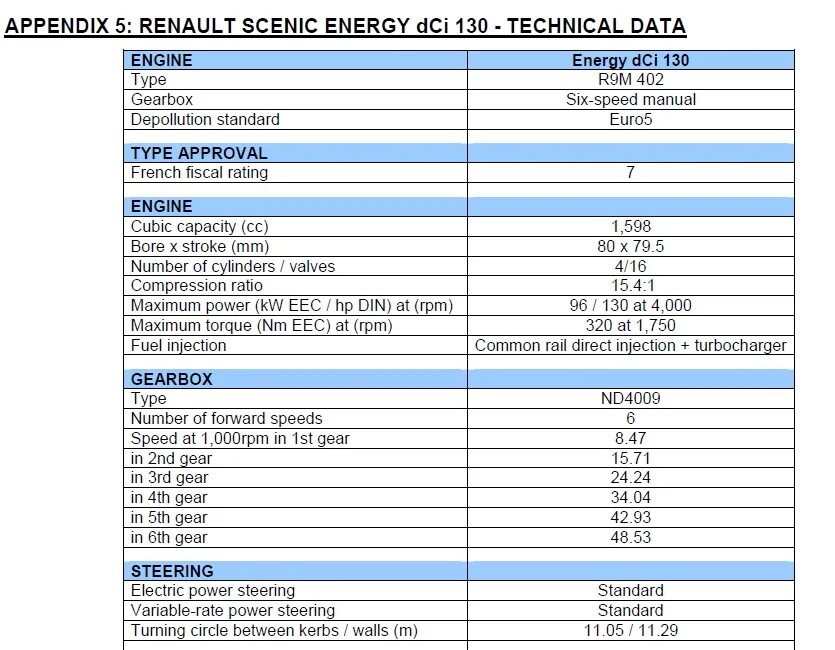 APPENDIX 5: RENAULT SCENIC ENERGY dCi 130 - TECHNICAL DATA

| ENGINE | Energy dCi 130 |
|---|---|
| Type | R9M 402 |
| Gearbox | Six-speed manual |
| Depollution standard | Euro5 |
| | |
| TYPE APPROVAL | |
| French fiscal rating | 7 |
| | |
| ENGINE | |
| Cubic capacity (cc) | 1,598 |
| Bore x stroke (mm) | 80 x 79.5 |
| Number of cylinders / valves | 4/16 |
| Compression ratio | 15.4:1 |
| Maximum power (kW EEC / hp DIN) at (rpm) | 96 / 130 at 4,000 |
| Maximum torque (Nm EEC) at (rpm) | 320 at 1,750 |
| Fuel injection | Common rail direct injection + turbocharger |
| | |
| GEARBOX | |
| Type | ND4009 |
| Number of forward speeds | 6 |
| Speed at 1,000rpm in 1st gear | 8.47 |
| in 2nd gear | 15.71 |
| in 3rd gear | 24.24 |
| in 4th gear | 34.04 |
| in 5th gear | 42.93 |
| in 6th gear | 48.53 |
| | |
| STEERING | |
| Electric power steering | Standard |
| Variable-rate power steering | Standard |
| Turning circle between kerbs / walls (m) | 11.05 / 11.29 |